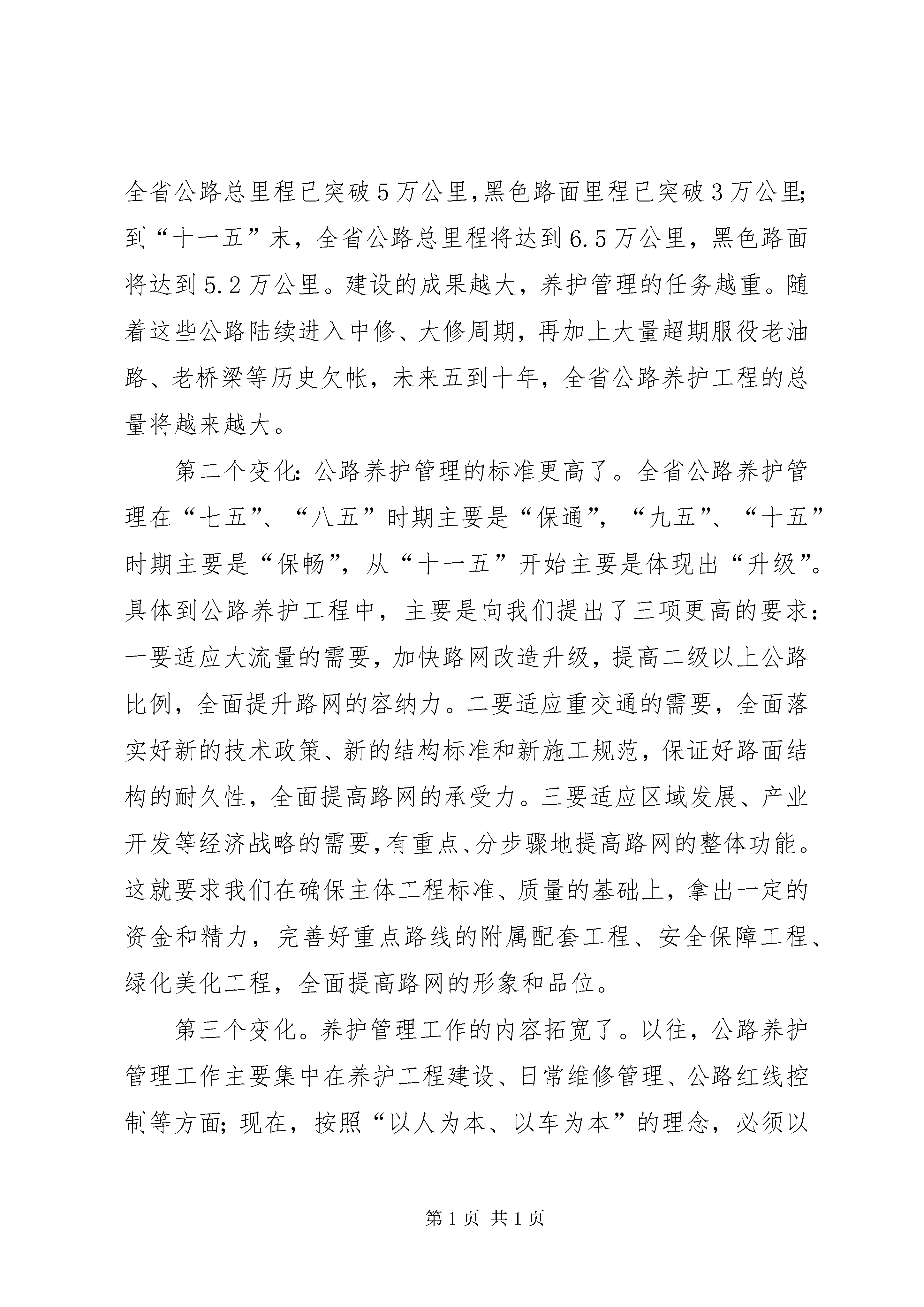 全省公路总里程已突破5万公里,黑色路面里程已突破3万公里;到“十一五”末，全省公路总里程将达到6.5万公里，黑色路面将达到5.2万公里。建设的成果越大，养护管理的任务越重。随着这些公路陆续进入中修、大修周期，再加上大量超期服役老油路、老桥梁等历史欠帐，未来五到十年，全省公路养护工程的总量将越来越大。

第二个变化:公路养护管理的标准更高了。全省公路养护管理在“七五”、“八五”时期主要是“保通”，“九五”、“十五”时期主要是“保畅”，从“十一五”开始主要是体现出“升级”。具体到公路养护工程中，主要是向我们提出了三项更高的要求:一要适应大流量的需要，加快路网改造升级，提高二级以上公路比例，全面提升路网的容纳力。二要适应重交通的需要，全面落实好新的技术政策、新的结构标准和新施工规范，保证好路面结构的耐久性，全面提高路网的承受力。三要适应区域发展、产业开发等经济战略的需要,有重点、分步骤地提高路网的整体功能。这就要求我们在确保主体工程标准、质量的基础上，拿出一定的资金和精力，完善好重点路线的附属配套工程、安全保障工程、绿化美化工程，全面提高路网的形象和品位。

第三个变化。养护管理工作的内容拓宽了。以往，公路养护管理工作主要集中在养护工程建设、日常维修管理、公路红线控制等方面;现在，按照“以人为本、以车为本”的理念，必须以

第1页 共1页